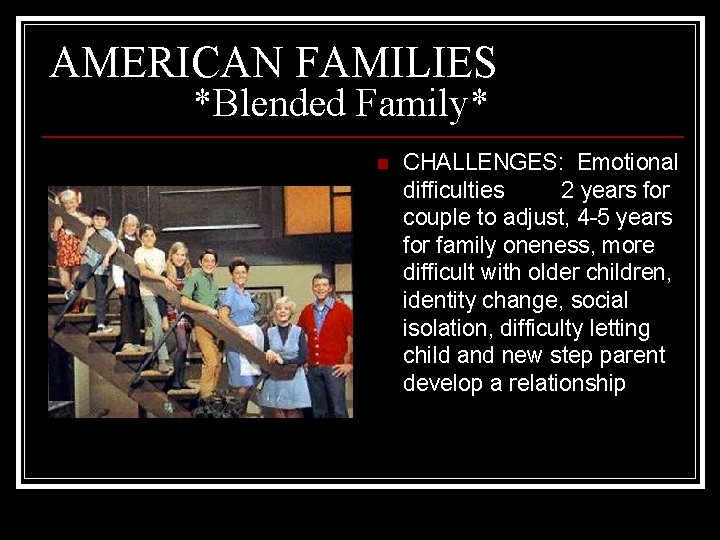 AMERICAN FAMILIES
*Blended Family*

CHALLENGES: Emotional difficulties 2 years for couple to adjust, 4-5 years for family oneness, more difficult with older children, identity change, social isolation, difficulty letting child and new step parent develop a relationship